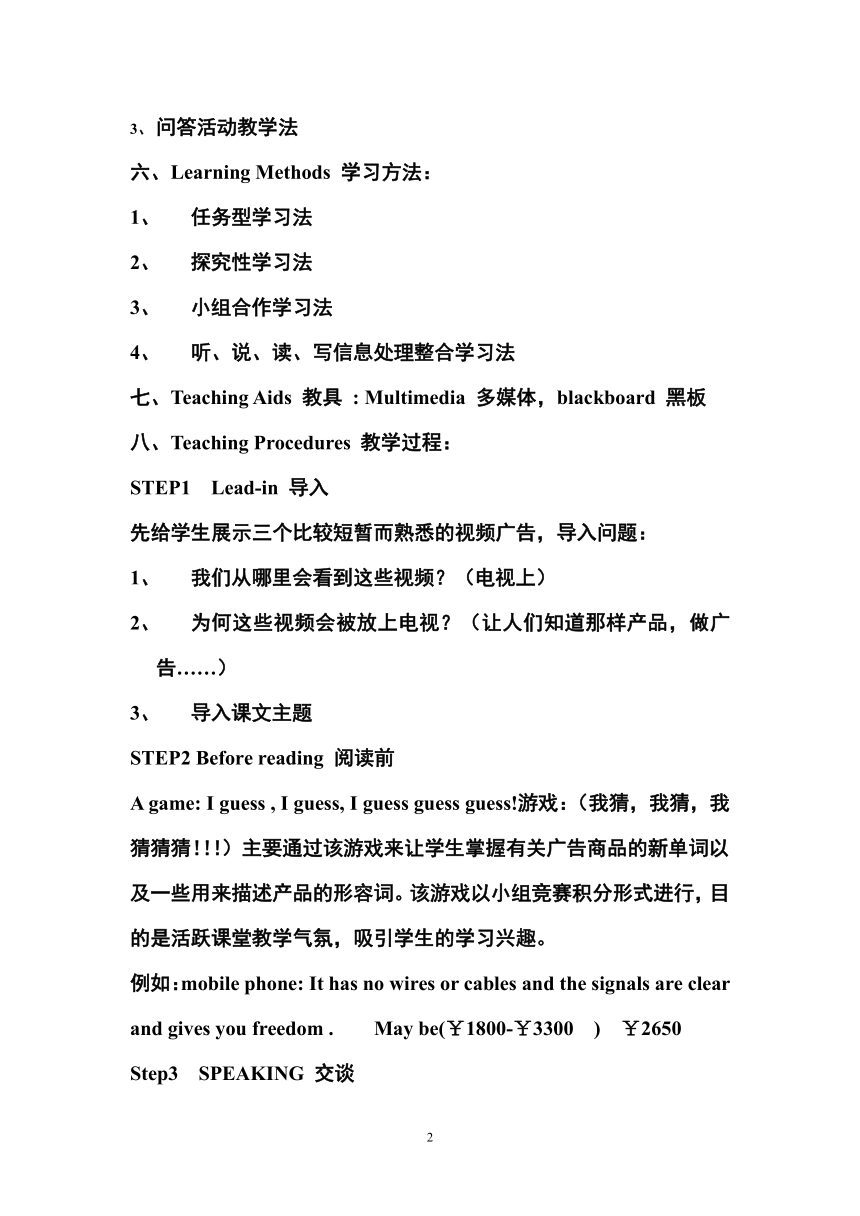 3、问答活动教学法

六、Learning Methods 学习方法：

1、 任务型学习法

2、 探究性学习法

3、 小组合作学习法

4、 听、说、读、写信息处理整合学习法

七、Teaching Aids 教具 : Multimedia 多媒体，blackboard 黑板

八、Teaching Procedures 教学过程：

STEP1 Lead-in 导入

先给学生展示三个比较短暂而熟悉的视频广告，导入问题：

1、 我们从哪里会看到这些视频？（电视上）

2、 为何这些视频会被放上电视？（让人们知道那样产品，做广告……）

3、 导入课文主题

STEP2 Before reading 阅读前

A game: I guess , I guess, I guess guess guess!游戏：（我猜，我猜，我猜猜猜！!!）主要通过该游戏来让学生掌握有关广告商品的新单词以及一些用来描述产品的形容词。该游戏以小组竞赛积分形式进行，目的是活跃课堂教学气氛，吸引学生的学习兴趣。

例如：mobile phone: It has no wires or cables and the signals are clear and gives you freedom . May be(￥1800-￥3300 ) ￥2650

Step3 SPEAKING 交谈

2